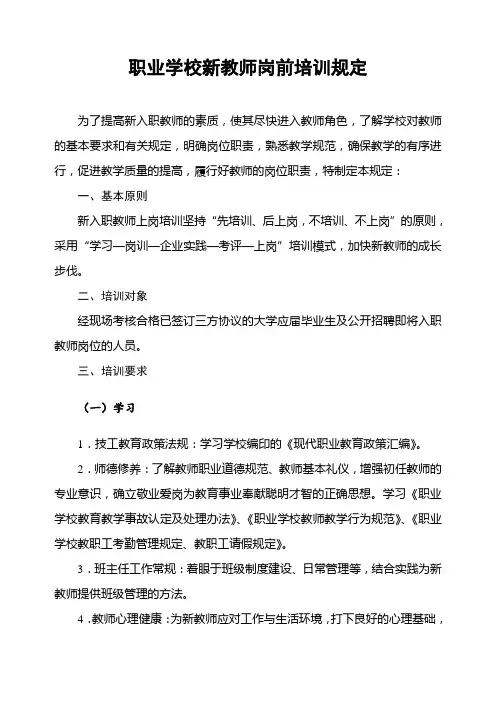 职业学校新教师岗前培训规定

为了提高新入职教师的素质，使其尽快进入教师角色，了解学校对教师的基本要求和有关规定，明确岗位职责，熟悉教学规范，确保教学的有序进行，促进教学质量的提高，履行好教师的岗位职责，特制定本规定：

一、基本原则

新入职教师上岗培训坚持“先培训、后上岗，不培训、不上岗”的原则，采用“学习—岗训—企业实践—考评—上岗”培训模式，加快新教师的成长步伐。

二、培训对象

经现场考核合格已签订三方协议的大学应届毕业生及公开招聘即将入职教师岗位的人员。

三、培训要求

（一）学习

1．技工教育政策法规：学习学校编印的《现代职业教育政策汇编》。

2．师德修养：了解教师职业道德规范、教师基本礼仪，增强初任教师的专业意识，确立敬业爱岗为教育事业奉献聪明才智的正确思想。学习《职业学校教育教学事故认定及处理办法》、《职业学校教师教学行为规范》、《职业学校教职工考勤管理规定、教职工请假规定》。

3．班主任工作常规：着眼于班级制度建设、日常管理等，结合实践为新教师提供班级管理的方法。

4．教师心理健康：为新教师应对工作与生活环境，打下良好的心理基础，